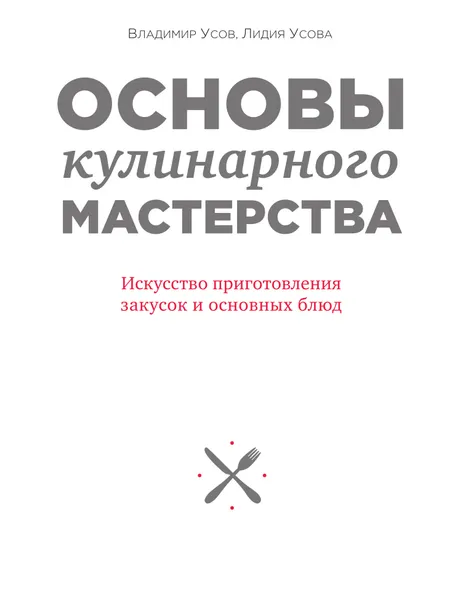 Владимир Усов, Лидия Усова

ОСНОВЫ
кулинарного
МАСТЕРСТВА

Искусство приготовления закусок и основных блюд